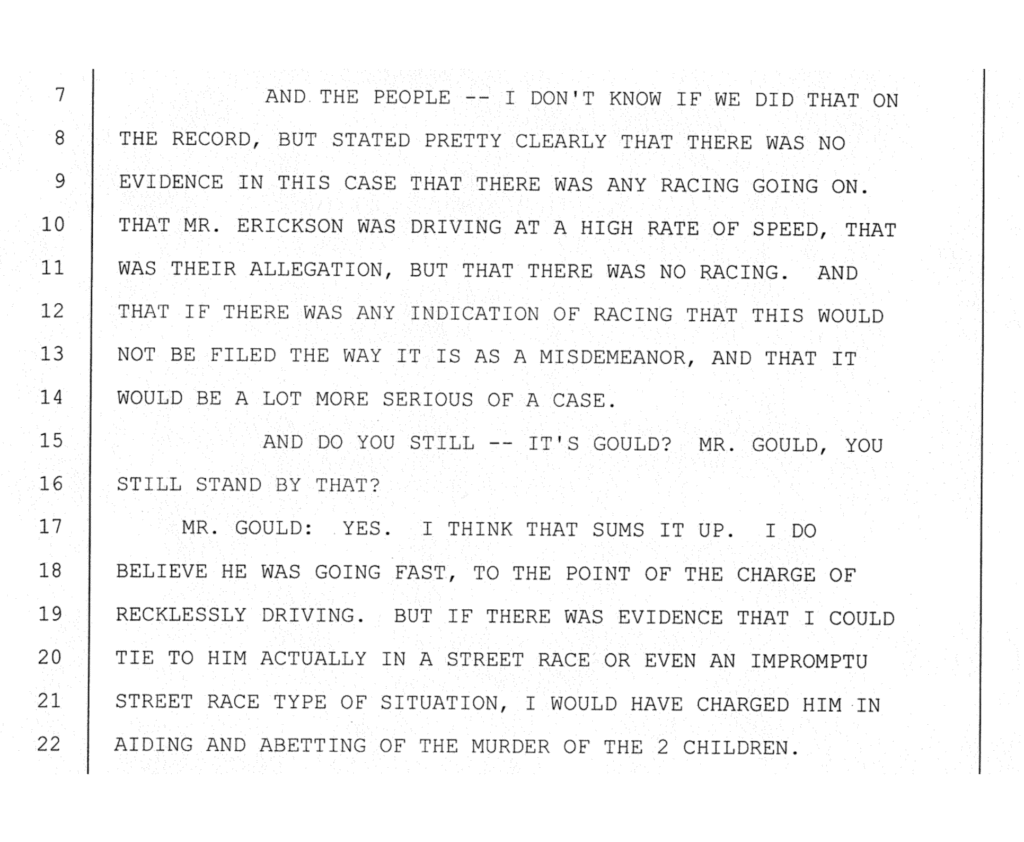 7 AND THE PEOPLE -- I DON'T KNOW IF WE DID THAT ON
8 THE RECORD, BUT STATED PRETTY CLEARLY THAT THERE WAS NO
9 EVIDENCE IN THIS CASE THAT THERE WAS ANY RACING GOING ON.
10 THAT MR. ERICKSON WAS DRIVING AT A HIGH RATE OF SPEED, THAT
11 WAS THEIR ALLEGATION, BUT THAT THERE WAS NO RACING. AND
12 THAT IF THERE WAS ANY INDICATION OF RACING THAT THIS WOULD
13 NOT BE FILED THE WAY IT IS AS A MISDEMEANOR, AND THAT IT
14 WOULD BE A LOT MORE SERIOUS OF A CASE.
15 AND DO YOU STILL -- IT'S GOULD? MR. GOULD, YOU
16 STILL STAND BY THAT?
17 MR. GOULD: YES. I THINK THAT SUMS IT UP. I DO
18 BELIEVE HE WAS GOING FAST, TO THE POINT OF THE CHARGE OF
19 RECKLESSLY DRIVING. BUT IF THERE WAS EVIDENCE THAT I COULD
20 TIE TO HIM ACTUALLY IN A STREET RACE OR EVEN AN IMPROMPTU
21 STREET RACE TYPE OF SITUATION, I WOULD HAVE CHARGED HIM IN
22 AIDING AND ABETTING OF THE MURDER OF THE 2 CHILDREN.